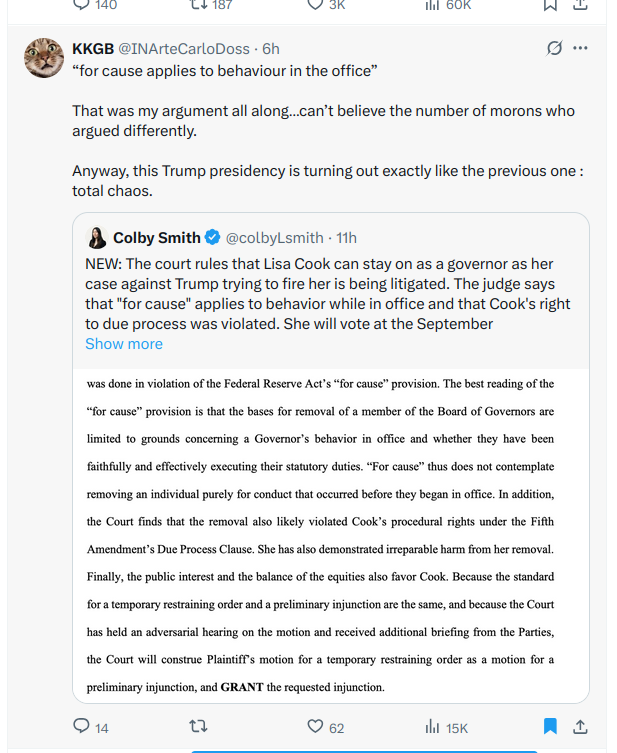 140 187 3K 60K

KKGB @INArteCarloDoss · 6h
“for cause applies to behaviour in the office”

That was my argument all along...can’t believe the number of morons who argued differently.

Anyway, this Trump presidency is turning out exactly like the previous one : total chaos.

Colby Smith @colbyLsmith · 11h
NEW: The court rules that Lisa Cook can stay on as a governor as her case against Trump trying to fire her is being litigated. The judge says that "for cause" applies to behavior while in office and that Cook's right to due process was violated. She will vote at the September
Show more

was done in violation of the Federal Reserve Act’s “for cause” provision. The best reading of the “for cause” provision is that the bases for removal of a member of the Board of Governors are limited to grounds concerning a Governor’s behavior in office and whether they have been faithfully and effectively executing their statutory duties. “For cause” thus does not contemplate removing an individual purely for conduct that occurred before they began in office. In addition, the Court finds that the removal also likely violated Cook’s procedural rights under the Fifth Amendment’s Due Process Clause. She has also demonstrated irreparable harm from her removal. Finally, the public interest and the balance of the equities also favor Cook. Because the standard for a temporary restraining order and a preliminary injunction are the same, and because the Court has held an adversarial hearing on the motion and received additional briefing from the Parties, the Court will construe Plaintiff’s motion for a temporary restraining order as a motion for a preliminary injunction, and GRANT the requested injunction.

14 62 15K